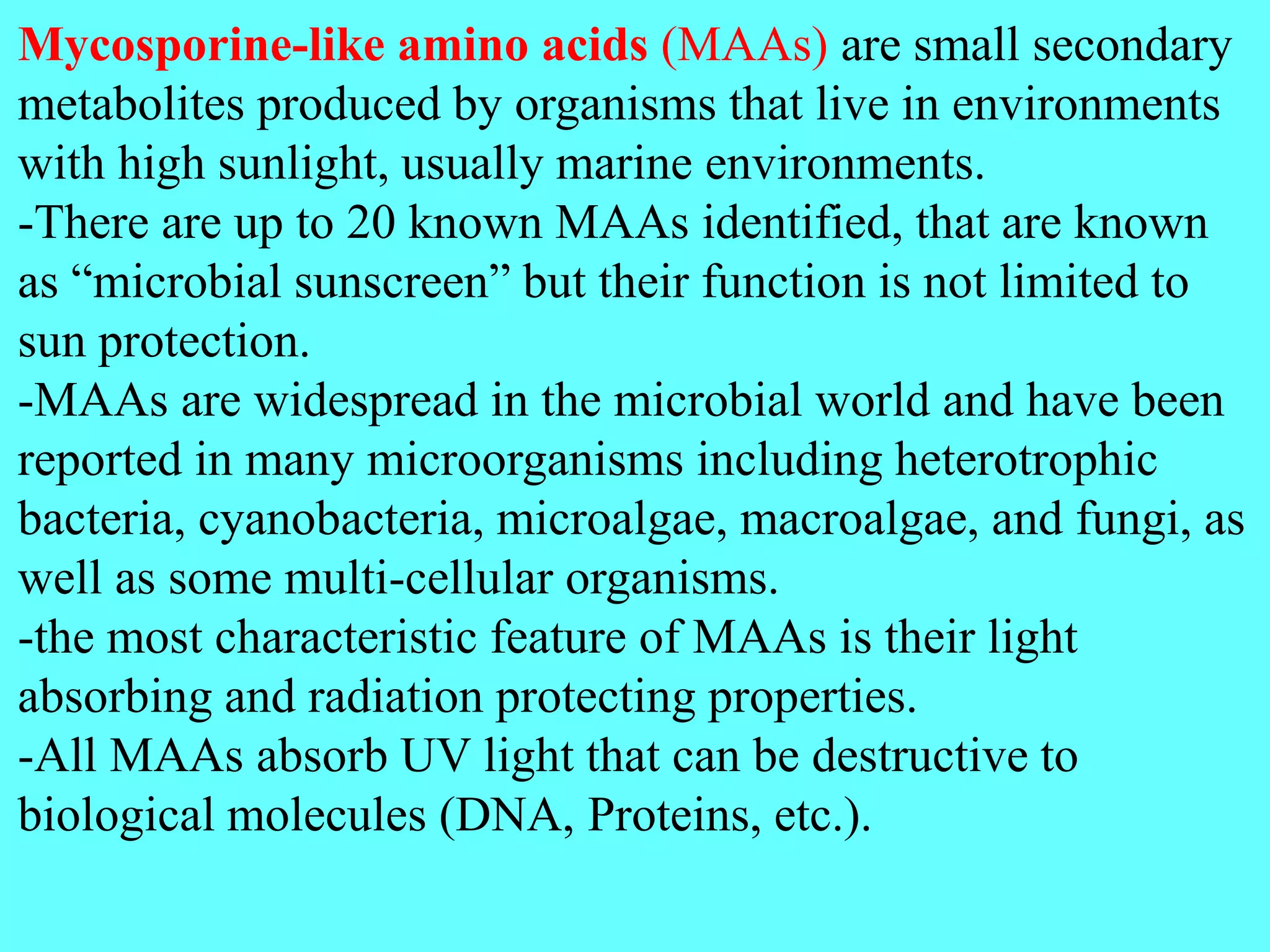 Mycosporine-like amino acids (MAAs) are small secondary metabolites produced by organisms that live in environments with high sunlight, usually marine environments.

-There are up to 20 known MAAs identified, that are known as “microbial sunscreen” but their function is not limited to sun protection.

-MAAs are widespread in the microbial world and have been reported in many microorganisms including heterotrophic bacteria, cyanobacteria, microalgae, macroalgae, and fungi, as well as some multi-cellular organisms.

-the most characteristic feature of MAAs is their light absorbing and radiation protecting properties.

-All MAAs absorb UV light that can be destructive to biological molecules (DNA, Proteins, etc.).